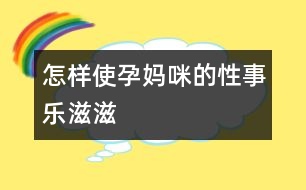 怎样使孕妈咪的性事乐滋滋